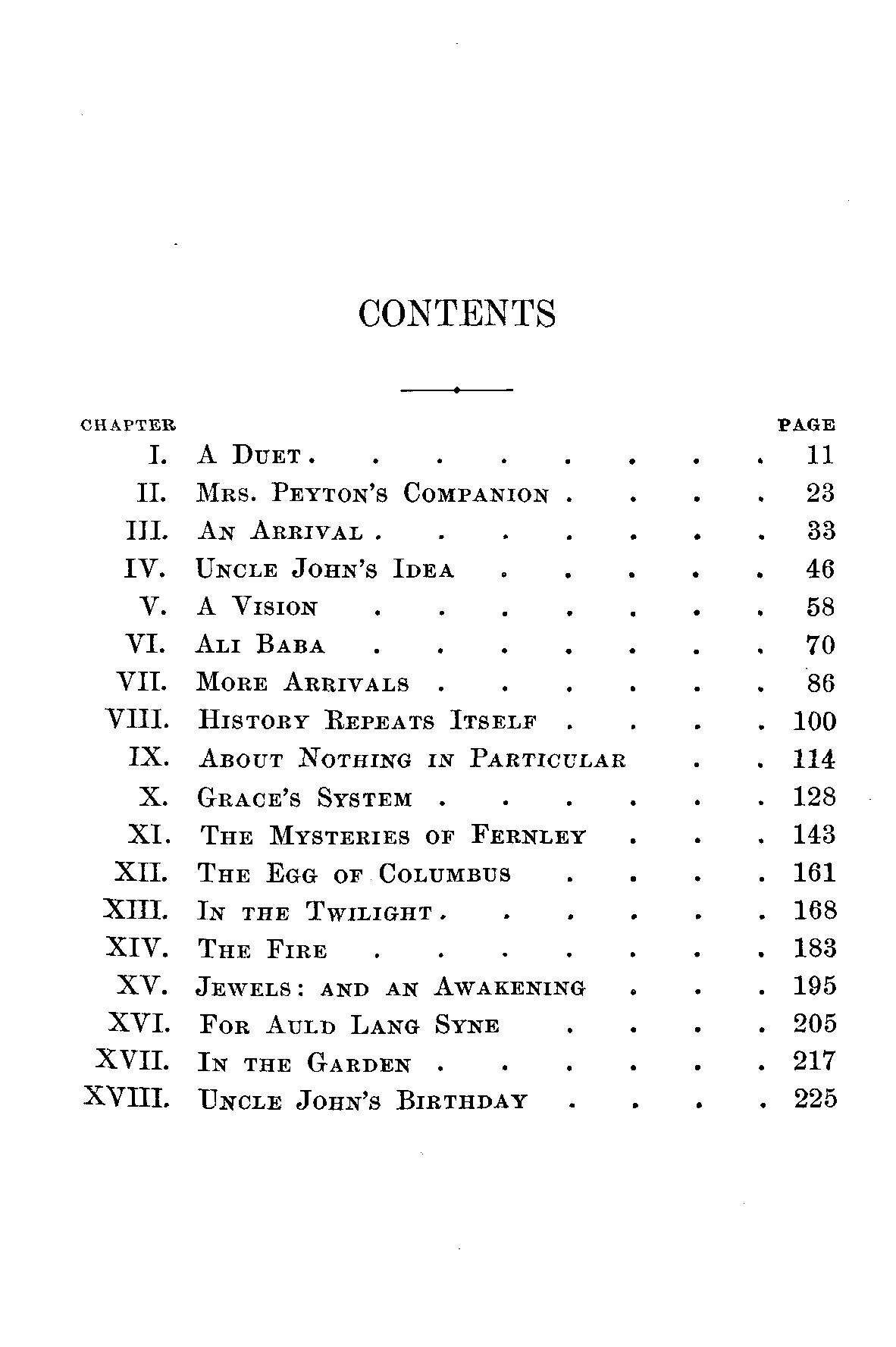 CONTENTS

| CHAPTER | | PAGE |
|---|---|---|
| I. | A Duet | 11 |
| II. | Mrs. Peyton's Companion | 23 |
| III. | An Arrival | 33 |
| IV. | Uncle John's Idea | 46 |
| V. | A Vision | 58 |
| VI. | Ali Baba | 70 |
| VII. | More Arrivals | 86 |
| VIII. | History Repeats Itself | 100 |
| IX. | About Nothing in Particular | 114 |
| X. | Grace's System | 128 |
| XI. | The Mysteries of Fernley | 143 |
| XII. | The Egg of Columbus | 161 |
| XIII. | In the Twilight | 168 |
| XIV. | The Fire | 183 |
| XV. | Jewels: and an Awakening | 195 |
| XVI. | For Auld Lang Syne | 205 |
| XVII. | In the Garden | 217 |
| XVIII. | Uncle John's Birthday | 225 |